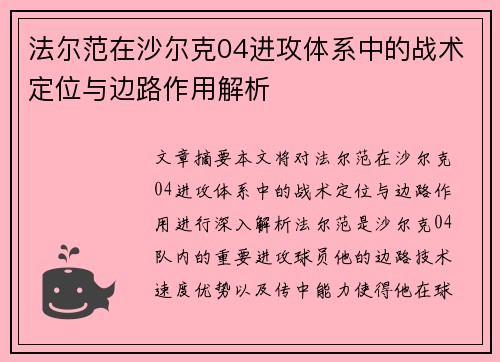 法尔范在沙尔克04进攻体系中的战术定位与边路作用解析

文章摘要本文将对法尔范在沙尔克04进攻体系中的战术定位与边路作用进行深入解析法尔范是沙尔克04队内的重要进攻球员他的边路技术速度优势以及传中能力使得他在球